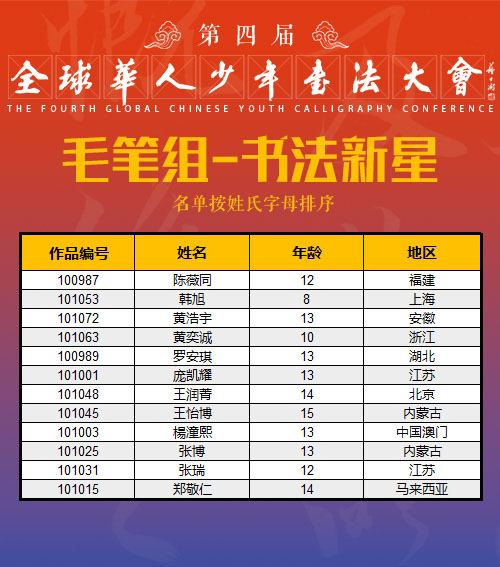 第四届
全球華人少年書法大會
THE FOURTH GLOBAL CHINESE YOUTH CALLIGRAPHY CONFERENCE

毛笔组-书法新星
名单按姓氏字母排序

| 作品编号 | 姓名 | 年龄 | 地区 |
|---|---|---|---|
| 100987 | 陈薇同 | 12 | 福建 |
| 101053 | 韩旭 | 8 | 上海 |
| 101072 | 黄浩宇 | 13 | 安徽 |
| 101063 | 黄奕诚 | 10 | 浙江 |
| 100989 | 罗安琪 | 13 | 湖北 |
| 101001 | 庞凯耀 | 13 | 江苏 |
| 101048 | 王润菁 | 14 | 北京 |
| 101045 | 王怡博 | 15 | 内蒙古 |
| 101003 | 楊潼熙 | 13 | 中国澳门 |
| 101025 | 张博 | 13 | 内蒙古 |
| 101031 | 张瑞 | 12 | 江苏 |
| 101015 | 郑敬仁 | 14 | 马来西亚 |